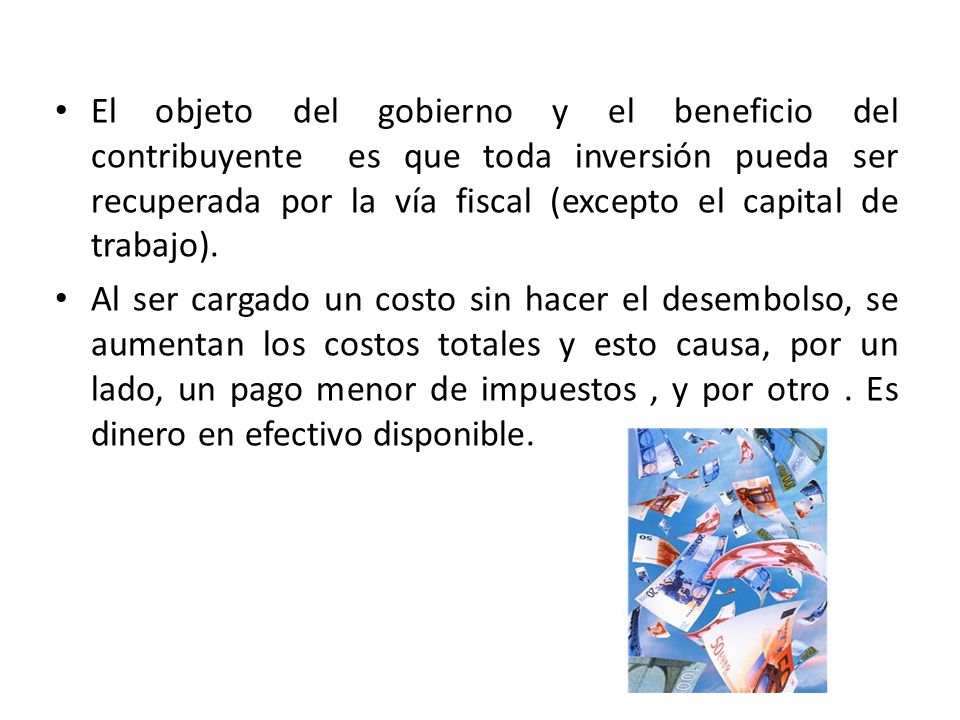 • El objeto del gobierno y el beneficio del contribuyente es que toda inversión pueda ser recuperada por la vía fiscal (excepto el capital de trabajo).

• Al ser cargado un costo sin hacer el desembolso, se aumentan los costos totales y esto causa, por un lado, un pago menor de impuestos , y por otro . Es dinero en efectivo disponible.